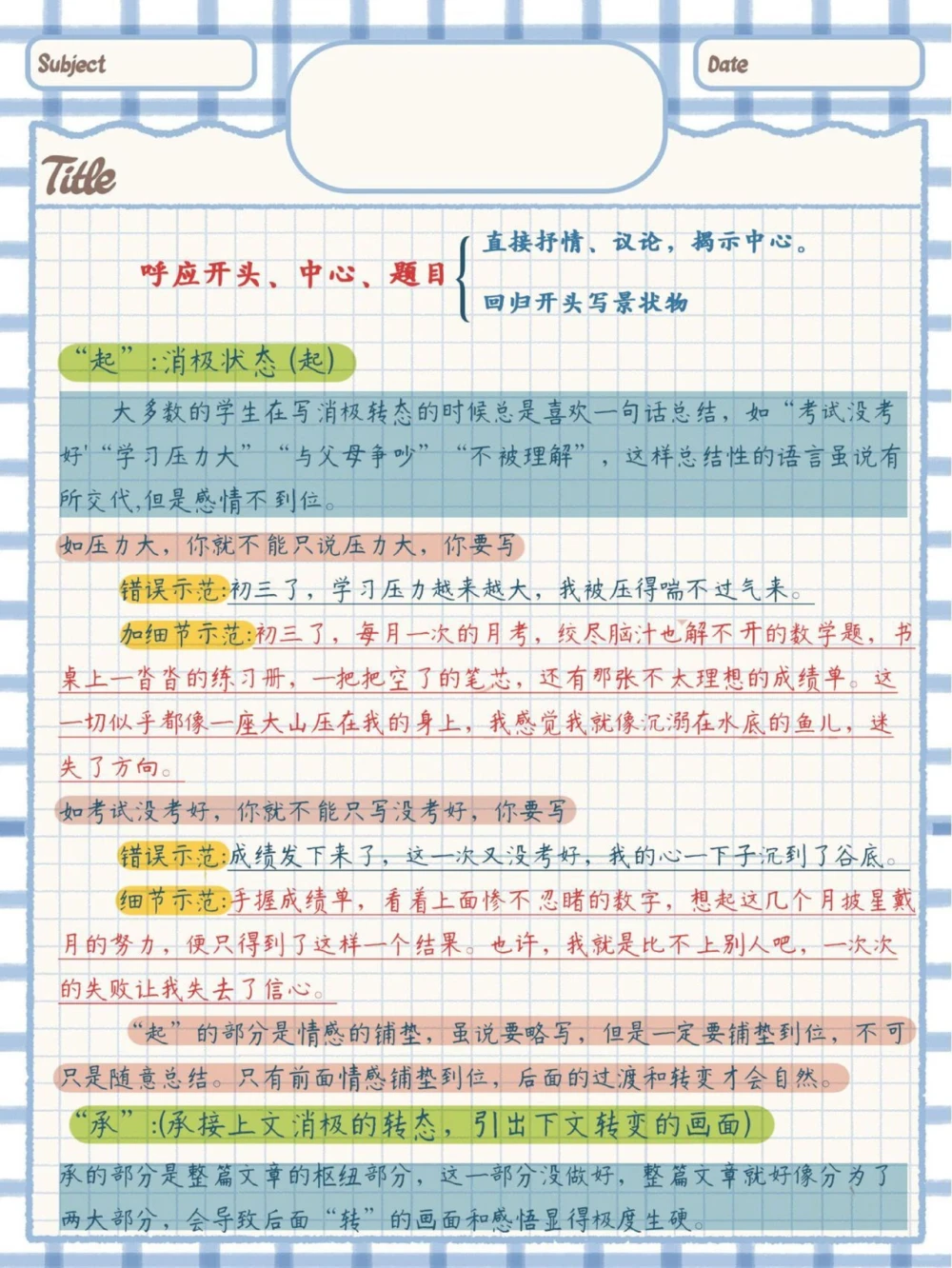 Subject

Date

Title

呼应开头、中心、题目

直接抒情、议论，揭示中心。

回归开头写景状物

“起”:消极状态(起)

大多数的学生在写消极转态的时候总是喜欢一句话总结，如“考试没考好”“学习压力大”“与父母争吵”“不被理解”，这样总结性的语言虽说有所交代,但是感情不到位。

如压力大，你就不能只说压力大，你要写

错误示范:初三了，学习压力越来越大，我被压得喘不过气来。

加细节示范:初三了，每月一次的月考，绞尽脑汁也解不开的数学题，书桌上一沓沓的练习册，一把把空了的笔芯，还有那张不太理想的成绩单。这一切似乎都像一座大山压在我的身上，我感觉我就像沉溺在水底的鱼儿，迷失了方向。

如考试没考好，你就不能只写没考好，你要写

错误示范:成绩发下来了，这一次又没考好，我的心一下子沉到了谷底。

细节示范:手握成绩单，看着上面惨不忍睹的数字，想起这几个月披星戴月的努力，便只得到了这样一个结果。也许，我就是比不上别人吧，一次次的失败让我失去了信心。

“起”的部分是情感的铺垫，虽说要略写，但是一定要铺垫到位，不可只是随意总结。只有前面情感铺垫到位，后面的过渡和转变才会自然。

“承”:(承接上文消极的转态，引出下文转变的画面)

承的部分是整篇文章的枢纽部分，这一部分没做好，整篇文章就好像分为了两大部分，会导致后面“转”的画面和感悟显得极度生硬。